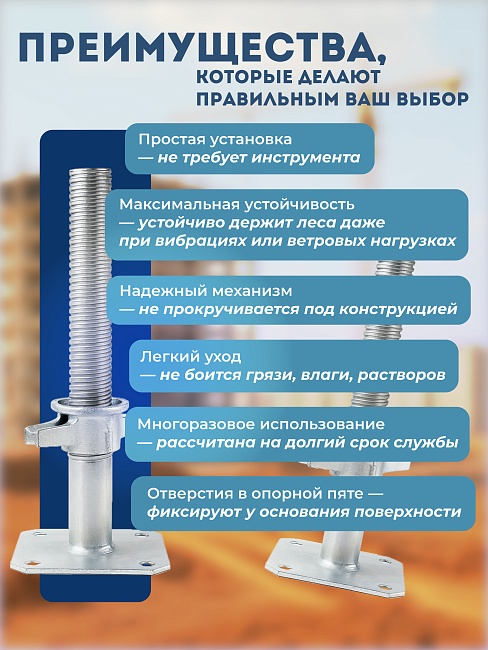 ПРЕИМУЩЕСТВА,
КОТОРЫЕ ДЕЛАЮТ
ПРАВИЛЬНЫМ ВАШ ВЫБОР

Простая установка
— не требует инструмента

Максимальная устойчивость
— устойчиво держит леса даже при вибрациях или ветровых нагрузках

Надежный механизм
— не прокручивается под конструкцией

Легкий уход
— не боится грязи, влаги, растворов

Многоразовое использование
— рассчитана на долгий срок службы

Отверстия в опорной пяте —
фиксируют у основания поверхности